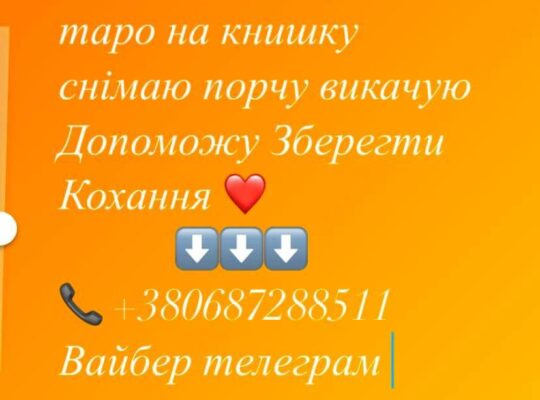 таро на книшку
снімаю порчу викачую
Допоможу Зберегти
Кохання ❤️
⬇️⬇️⬇️
📞 +380687288511
Вайбер телеграм